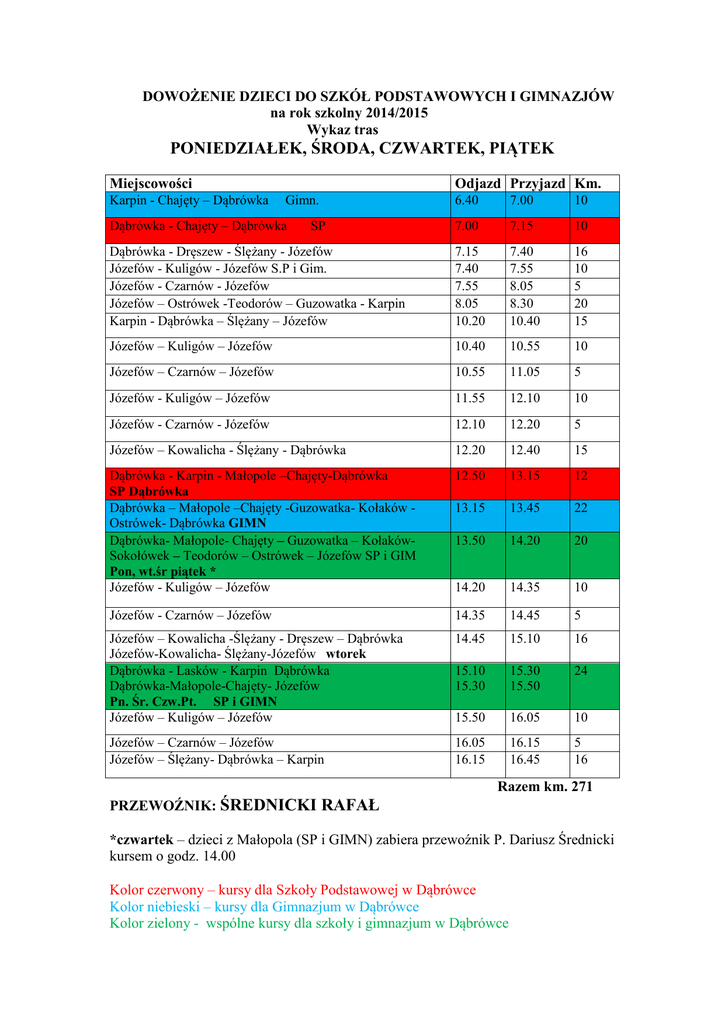 DOWOŻENIE DZIECI DO SZKÓŁ PODSTAWOWYCH I GIMNAZJÓW
na rok szkolny 2014/2015
Wykaz tras
PONIEDZIAŁEK, ŚRODA, CZWARTEK, PIĄTEK

| Miejscowości | Odjazd | Przyjazd | Km. |
|---|---|---|---|
| Karpin - Chajęty – Dąbrówka Gimn. | 6.40 | 7.00 | 10 |
| Dąbrówka - Chajęty – Dąbrówka SP | 7.00 | 7.15 | 10 |
| Dąbrówka - Dręszew - Ślężany - Józefów | 7.15 | 7.40 | 16 |
| Józefów - Kuligów - Józefów S.P i Gim. | 7.40 | 7.55 | 10 |
| Józefów - Czarnów - Józefów | 7.55 | 8.05 | 5 |
| Józefów – Ostrówek -Teodorów – Guzowatka - Karpin | 8.05 | 8.30 | 20 |
| Karpin - Dąbrówka – Ślężany – Józefów | 10.20 | 10.40 | 15 |
| Józefów – Kuligów – Józefów | 10.40 | 10.55 | 10 |
| Józefów – Czarnów – Józefów | 10.55 | 11.05 | 5 |
| Józefów - Kuligów – Józefów | 11.55 | 12.10 | 10 |
| Józefów - Czarnów - Józefów | 12.10 | 12.20 | 5 |
| Józefów – Kowalicha - Ślężany - Dąbrówka | 12.20 | 12.40 | 15 |
| Dąbrówka - Karpin - Małopole –Chajęty-Dąbrówka SP Dąbrówka | 12.50 | 13.15 | 12 |
| Dąbrówka – Małopole –Chajęty -Guzowatka- Kołaków - Ostrówek- Dąbrówka GIMN | 13.15 | 13.45 | 22 |
| Dąbrówka- Małopole- Chajęty – Guzowatka – Kołaków- Sokołówek – Teodorów – Ostrówek – Józefów SP i GIM Pon, wt.śr piątek * | 13.50 | 14.20 | 20 |
| Józefów - Kuligów – Józefów | 14.20 | 14.35 | 10 |
| Józefów - Czarnów – Józefów | 14.35 | 14.45 | 5 |
| Józefów – Kowalicha -Ślężany - Dręszew – Dąbrówka Józefów-Kowalicha- Ślężany-Józefów wtorek | 14.45 | 15.10 | 16 |
| Dąbrówka - Lasków - Karpin Dąbrówka Dąbrówka-Małopole-Chajęty- Józefów Pn. Śr. Czw.Pt. SP i GIMN | 15.10 15.30 | 15.30 15.50 | 24 |
| Józefów – Kuligów – Józefów | 15.50 | 16.05 | 10 |
| Józefów – Czarnów – Józefów | 16.05 | 16.15 | 5 |
| Józefów – Ślężany- Dąbrówka – Karpin | 16.15 | 16.45 | 16 |

Razem km. 271

PRZEWOŹNIK: ŚREDNICKI RAFAŁ

*czwartek – dzieci z Małopola (SP i GIMN) zabiera przewoźnik P. Dariusz Średnicki kursem o godz. 14.00

Kolor czerwony – kursy dla Szkoły Podstawowej w Dąbrówce
Kolor niebieski – kursy dla Gimnazjum w Dąbrówce
Kolor zielony - wspólne kursy dla szkoły i gimnazjum w Dąbrówce